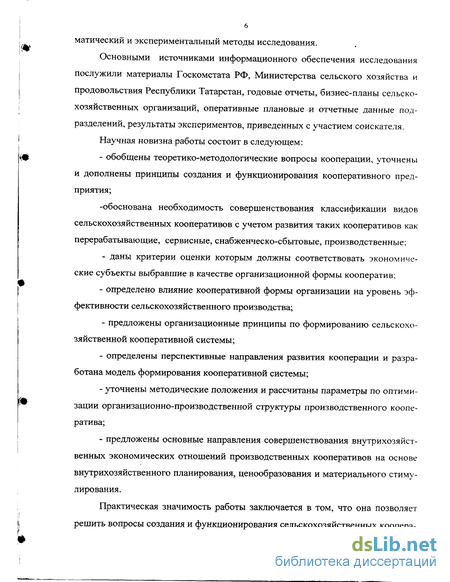 6

матический и экспериментальный методы исследования.

Основными источниками информационного обеспечения исследования послужили материалы Госкомстата РФ, Министерства сельского хозяйства и продовольствия Республики Татарстан, годовые отчеты, бизнес-планы сельскохозяйственных организаций, оперативные плановые и отчетные данные подразделений, результаты экспериментов, приведенных с участием соискателя.

Научная новизна работы состоит в следующем:

- обобщены теоретико-методологические вопросы кооперации, уточнены и дополнены принципы создания и функционирования кооперативного предприятия;

-обоснована необходимость совершенствования классификации видов сельскохозяйственных кооперативов с учетом развития таких кооперативов как перерабатывающие, сервисные, снабженческо-сбытовые, производственные;

- даны критерии оценки которым должны соответствовать экономические субъекты выбравшие в качестве организационной формы кооператив;

- определено влияние кооперативной формы организации на уровень эффективности сельскохозяйственного производства;

- предложены организационные принципы по формированию сельскохозяйственной кооперативной системы;

- определены перспективные направления развития кооперации и разработана модель формирования кооперативной системы;

- уточнены методические положения и рассчитаны параметры по оптимизации организационно-производственной структуры производственного кооператива;

- предложены основные направления совершенствования внутрихозяйственных экономических отношений производственных кооперативов на основе внутрихозяйственного планирования, ценообразования и материального стимулирования.

Практическая значимость работы заключается в том, что она позволяет решить вопросы создания и функционирования сельскохозяйственных коопера-

dsLib.net
библиотека диссертаций